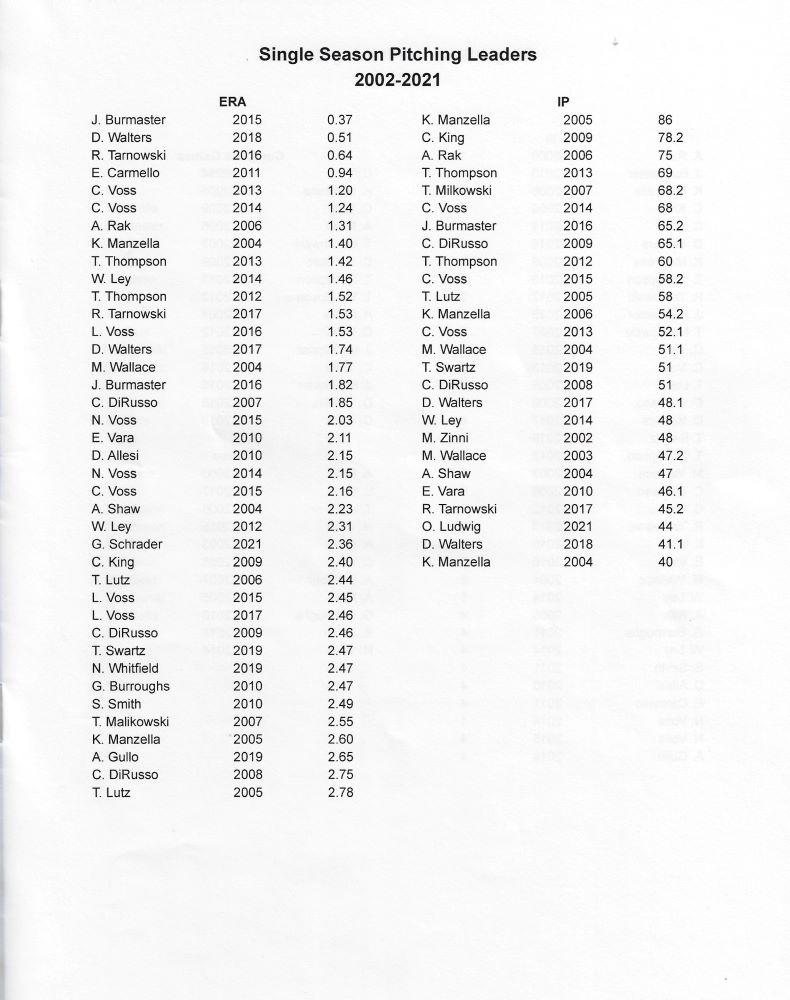 Single Season Pitching Leaders
2002-2021

ERA

| | | |
|---|---|---|
| J. Burmaster | 2015 | 0.37 |
| D. Walters | 2018 | 0.51 |
| R. Tarnowski | 2016 | 0.64 |
| E. Carmello | 2011 | 0.94 |
| C. Voss | 2013 | 1.20 |
| C. Voss | 2014 | 1.24 |
| A. Rak | 2006 | 1.31 |
| K. Manzella | 2004 | 1.40 |
| T. Thompson | 2013 | 1.42 |
| W. Ley | 2014 | 1.46 |
| T. Thompson | 2012 | 1.52 |
| R. Tarnowski | 2017 | 1.53 |
| L. Voss | 2016 | 1.53 |
| D. Walters | 2017 | 1.74 |
| M. Wallace | 2004 | 1.77 |
| J. Burmaster | 2016 | 1.82 |
| C. DiRusso | 2007 | 1.85 |
| N. Voss | 2015 | 2.03 |
| E. Vara | 2010 | 2.11 |
| D. Allesi | 2010 | 2.15 |
| N. Voss | 2014 | 2.15 |
| C. Voss | 2015 | 2.16 |
| A. Shaw | 2004 | 2.23 |
| W. Ley | 2012 | 2.31 |
| G. Schrader | 2021 | 2.36 |
| C. King | 2009 | 2.40 |
| T. Lutz | 2006 | 2.44 |
| L. Voss | 2015 | 2.45 |
| L. Voss | 2017 | 2.46 |
| C. DiRusso | 2009 | 2.46 |
| T. Swartz | 2019 | 2.47 |
| N. Whitfield | 2019 | 2.47 |
| G. Burroughs | 2010 | 2.47 |
| S. Smith | 2010 | 2.49 |
| T. Malikowski | 2007 | 2.55 |
| K. Manzella | 2005 | 2.60 |
| A. Gullo | 2019 | 2.65 |
| C. DiRusso | 2008 | 2.75 |
| T. Lutz | 2005 | 2.78 |

IP

| | | |
|---|---|---|
| K. Manzella | 2005 | 86 |
| C. King | 2009 | 78.2 |
| A. Rak | 2006 | 75 |
| T. Thompson | 2013 | 69 |
| T. Milkowski | 2007 | 68.2 |
| C. Voss | 2014 | 68 |
| J. Burmaster | 2016 | 65.2 |
| C. DiRusso | 2009 | 65.1 |
| T. Thompson | 2012 | 60 |
| C. Voss | 2015 | 58.2 |
| T. Lutz | 2005 | 58 |
| K. Manzella | 2006 | 54.2 |
| C. Voss | 2013 | 52.1 |
| M. Wallace | 2004 | 51.1 |
| T. Swartz | 2019 | 51 |
| C. DiRusso | 2008 | 51 |
| D. Walters | 2017 | 48.1 |
| W. Ley | 2014 | 48 |
| M. Zinni | 2002 | 48 |
| M. Wallace | 2003 | 47.2 |
| A. Shaw | 2004 | 47 |
| E. Vara | 2010 | 46.1 |
| R. Tarnowski | 2017 | 45.2 |
| O. Ludwig | 2021 | 44 |
| D. Walters | 2018 | 41.1 |
| K. Manzella | 2004 | 40 |